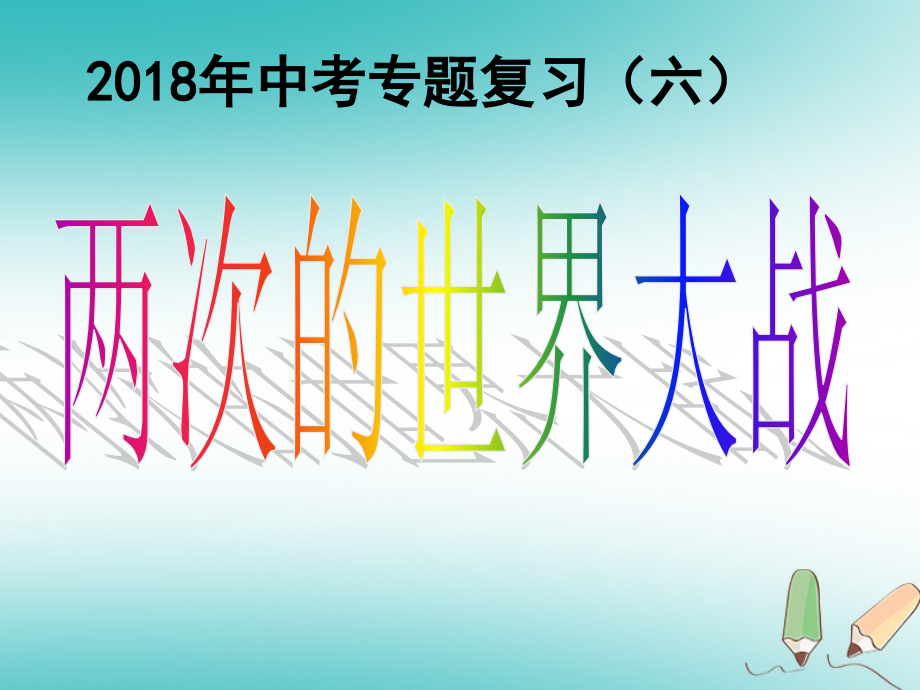 2018年中考专题复习（六）

两次的世界大战